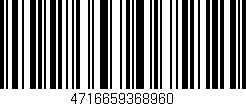 4716659368960